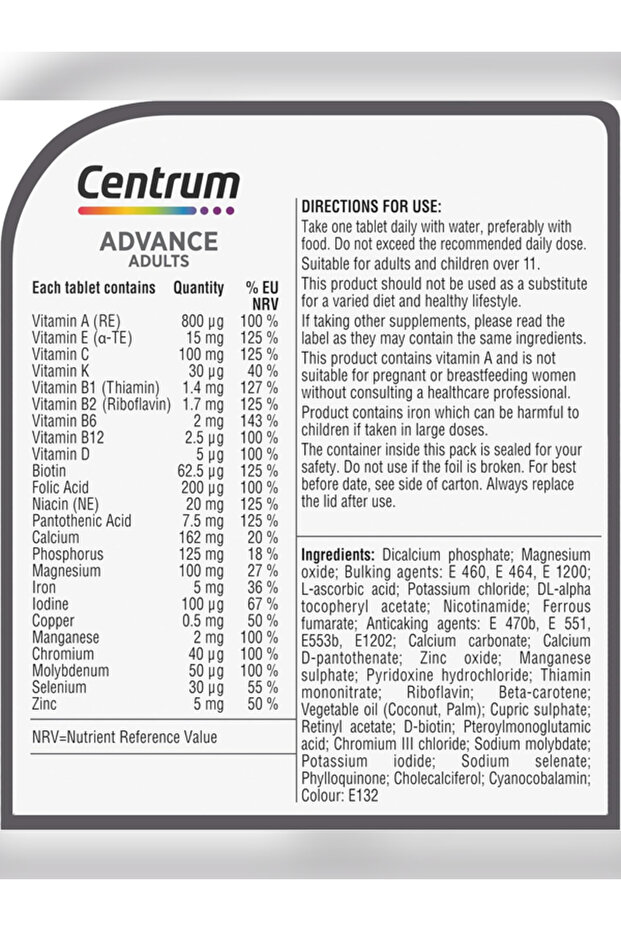 Centrum

ADVANCE
ADULTS

| Each tablet contains | Quantity | % EU NRV |
|---|---|---|
| Vitamin A (RE) | 800 µg | 100 % |
| Vitamin E (α-TE) | 15 mg | 125 % |
| Vitamin C | 100 mg | 125 % |
| Vitamin K | 30 µg | 40 % |
| Vitamin B1 (Thiamin) | 1.4 mg | 127 % |
| Vitamin B2 (Riboflavin) | 1.7 mg | 125 % |
| Vitamin B6 | 2 mg | 143 % |
| Vitamin B12 | 2.5 µg | 100 % |
| Vitamin D | 5 µg | 100 % |
| Biotin | 62.5 µg | 125 % |
| Folic Acid | 200 µg | 100 % |
| Niacin (NE) | 20 mg | 125 % |
| Pantothenic Acid | 7.5 mg | 125 % |
| Calcium | 162 mg | 20 % |
| Phosphorus | 125 mg | 18 % |
| Magnesium | 100 mg | 27 % |
| Iron | 5 mg | 36 % |
| Iodine | 100 µg | 67 % |
| Copper | 0.5 mg | 50 % |
| Manganese | 2 mg | 100 % |
| Chromium | 40 µg | 100 % |
| Molybdenum | 50 µg | 100 % |
| Selenium | 30 µg | 55 % |
| Zinc | 5 mg | 50 % |

NRV=Nutrient Reference Value

DIRECTIONS FOR USE:
Take one tablet daily with water, preferably with food. Do not exceed the recommended daily dose.
Suitable for adults and children over 11.
This product should not be used as a substitute for a varied diet and healthy lifestyle.
If taking other supplements, please read the label as they may contain the same ingredients.
This product contains vitamin A and is not suitable for pregnant or breastfeeding women without consulting a healthcare professional.
Product contains iron which can be harmful to children if taken in large doses.
The container inside this pack is sealed for your safety. Do not use if the foil is broken. For best before date, see side of carton. Always replace the lid after use.

Ingredients: Dicalcium phosphate; Magnesium oxide; Bulking agents: E 460, E 464, E 1200; L-ascorbic acid; Potassium chloride; DL-alpha tocopheryl acetate; Nicotinamide; Ferrous fumarate; Anticaking agents: E 470b, E 551, E553b, E1202; Calcium carbonate; Calcium D-pantothenate; Zinc oxide; Manganese sulphate; Pyridoxine hydrochloride; Thiamin mononitrate; Riboflavin; Beta-carotene; Vegetable oil (Coconut, Palm); Cupric sulphate; Retinyl acetate; D-biotin; Pteroylmonoglutamic acid; Chromium III chloride; Sodium molybdate; Potassium iodide; Sodium selenate; Phylloquinone; Cholecalciferol; Cyanocobalamin; Colour: E132